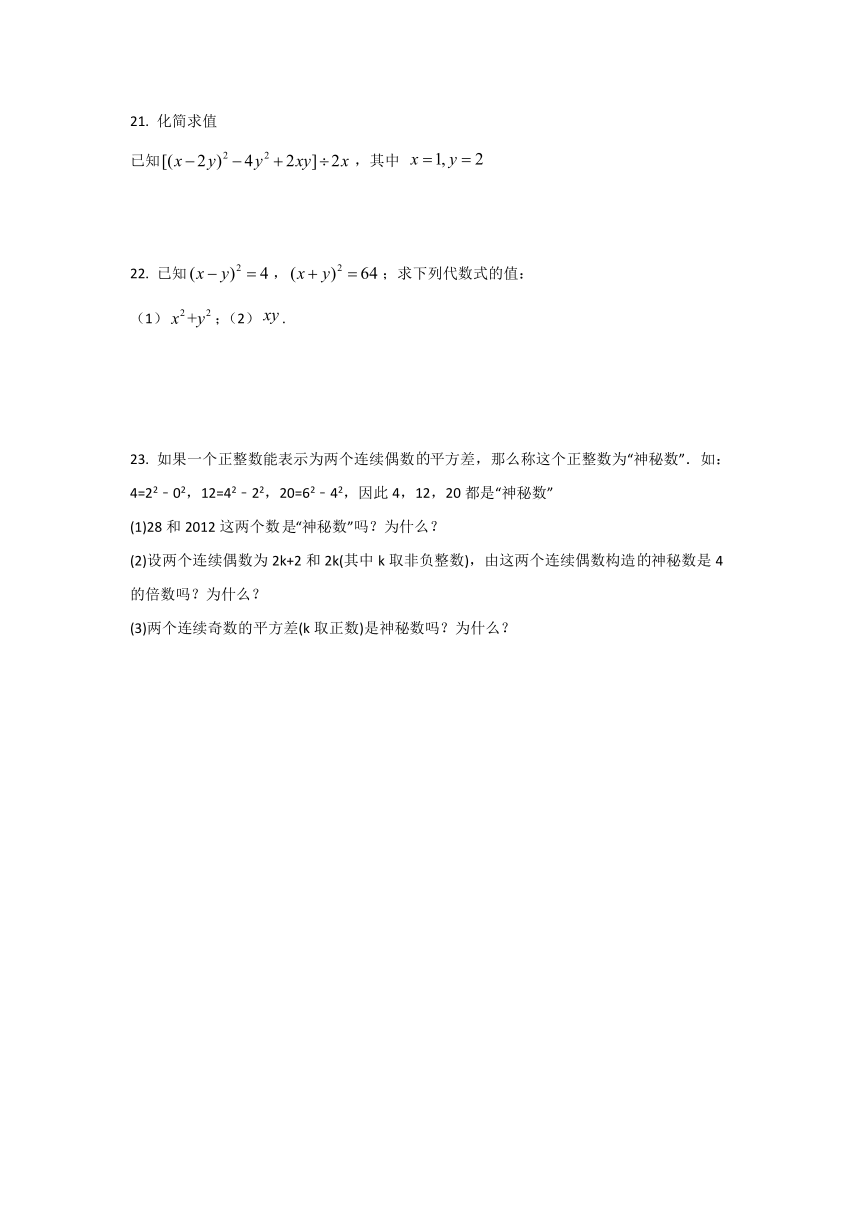 21. 化简求值

已知$[(x-2y)^2-4y^2+2xy]\div 2x$，其中 $x=1, y=2$

22. 已知$(x-y)^2=4$，$(x+y)^2=64$；求下列代数式的值：

（1）$x^2+y^2$；（2）$xy$.

23. 如果一个正整数能表示为两个连续偶数的平方差，那么称这个正整数为“神秘数”．如：$4=2^2-0^2$，$12=4^2-2^2$，$20=6^2-4^2$，因此 4，12，20 都是“神秘数”

(1)28 和 2012 这两个数是“神秘数”吗？为什么？

(2)设两个连续偶数为 2k+2 和 2k(其中 k 取非负整数)，由这两个连续偶数构造的神秘数是 4 的倍数吗？为什么？

(3)两个连续奇数的平方差(k 取正数)是神秘数吗？为什么？